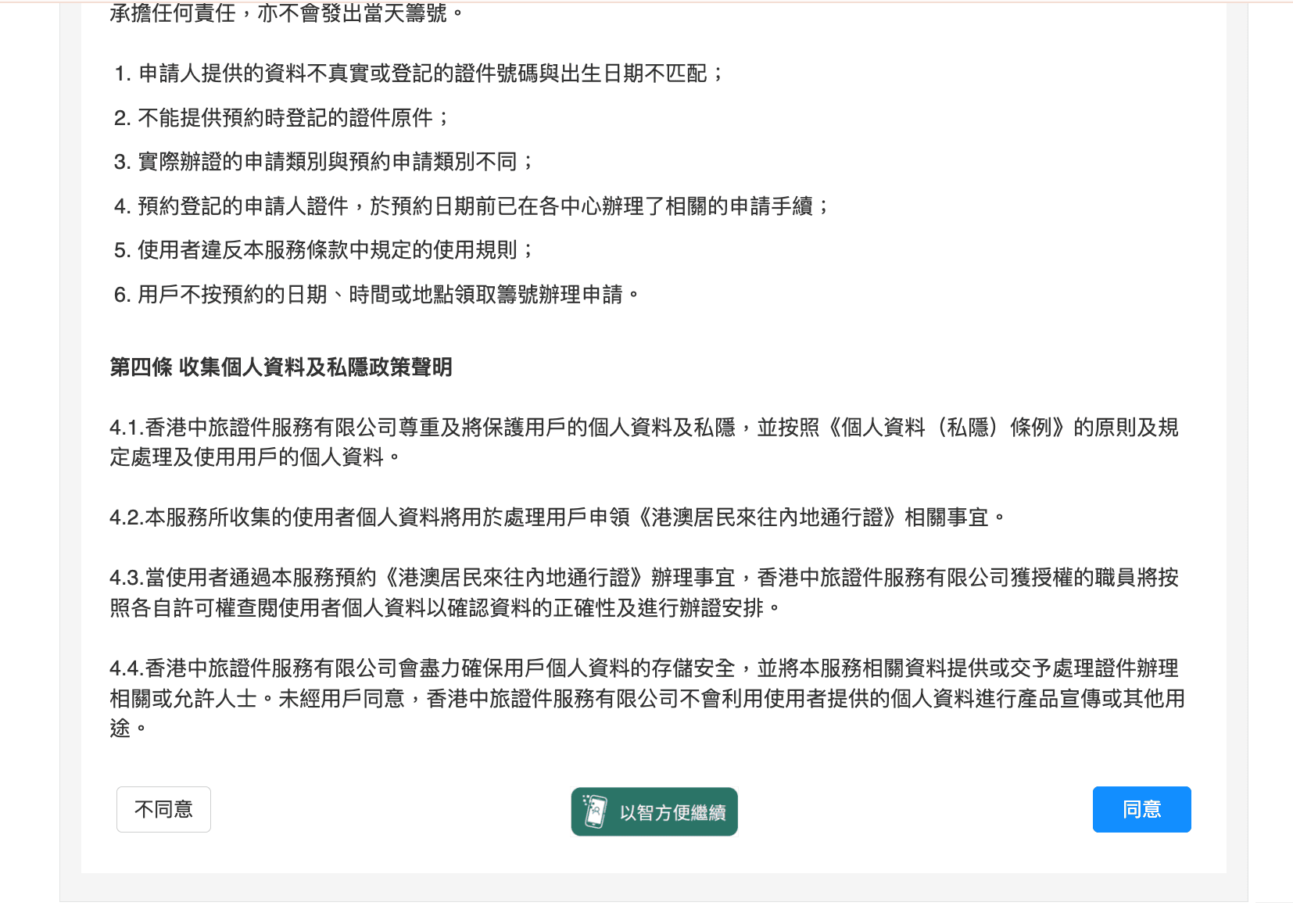 承擔任何責任，亦不會發出當天籌號。

1. 申請人提供的資料不真實或登記的證件號碼與出生日期不匹配；

2. 不能提供預約時登記的證件原件；

3. 實際辦證的申請類別與預約申請類別不同；

4. 預約登記的申請人證件，於預約日期前已在各中心辦理了相關的申請手續；

5. 使用者違反本服務條款中規定的使用規則；

6. 用戶不按預約的日期、時間或地點領取籌號辦理申請。

第四條 收集個人資料及私隱政策聲明

4.1.香港中旅證件服務有限公司尊重及將保護用戶的個人資料及私隱，並按照《個人資料（私隱）條例》的原則及規定處理及使用用戶的個人資料。

4.2.本服務所收集的使用者個人資料將用於處理用戶申領《港澳居民來往內地通行證》相關事宜。

4.3.當使用者通過本服務預約《港澳居民來往內地通行證》辦理事宜，香港中旅證件服務有限公司獲授權的職員將按照各自許可權查閱使用者個人資料以確認資料的正確性及進行辦證安排。

4.4.香港中旅證件服務有限公司會盡力確保用戶個人資料的存儲安全，並將本服務相關資料提供或交予處理證件辦理相關或允許人士。未經用戶同意，香港中旅證件服務有限公司不會利用使用者提供的個人資料進行產品宣傳或其他用途。

不同意

以智方便繼續

同意